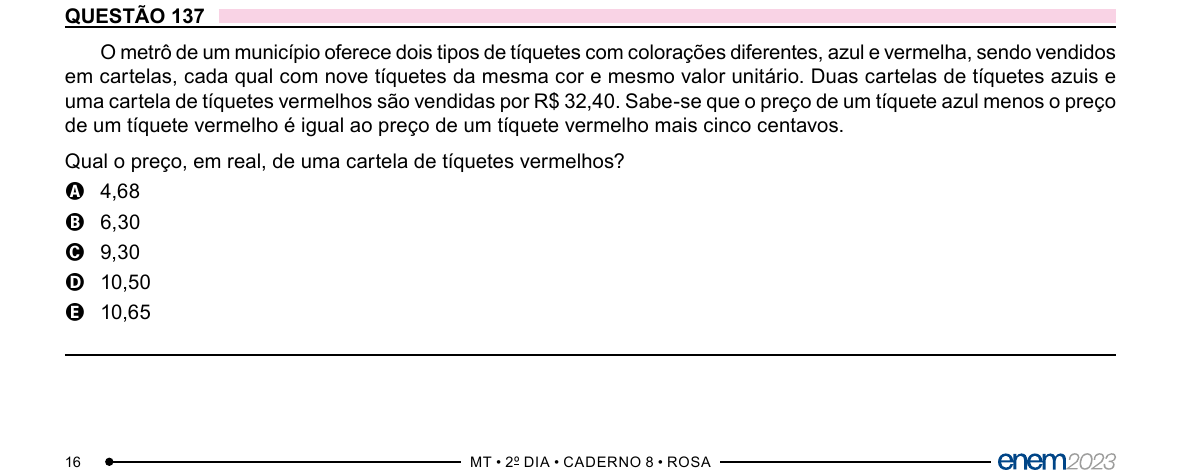 QUESTÃO 137

O metrô de um município oferece dois tipos de tíquetes com colorações diferentes, azul e vermelha, sendo vendidos em cartelas, cada qual com nove tíquetes da mesma cor e mesmo valor unitário. Duas cartelas de tíquetes azuis e uma cartela de tíquetes vermelhos são vendidas por R$ 32,40. Sabe-se que o preço de um tíquete azul menos o preço de um tíquete vermelho é igual ao preço de um tíquete vermelho mais cinco centavos.

Qual o preço, em real, de uma cartela de tíquetes vermelhos?

A 4,68
B 6,30
C 9,30
D 10,50
E 10,65

16 MT • 2º DIA • CADERNO 8 • ROSA enem2023